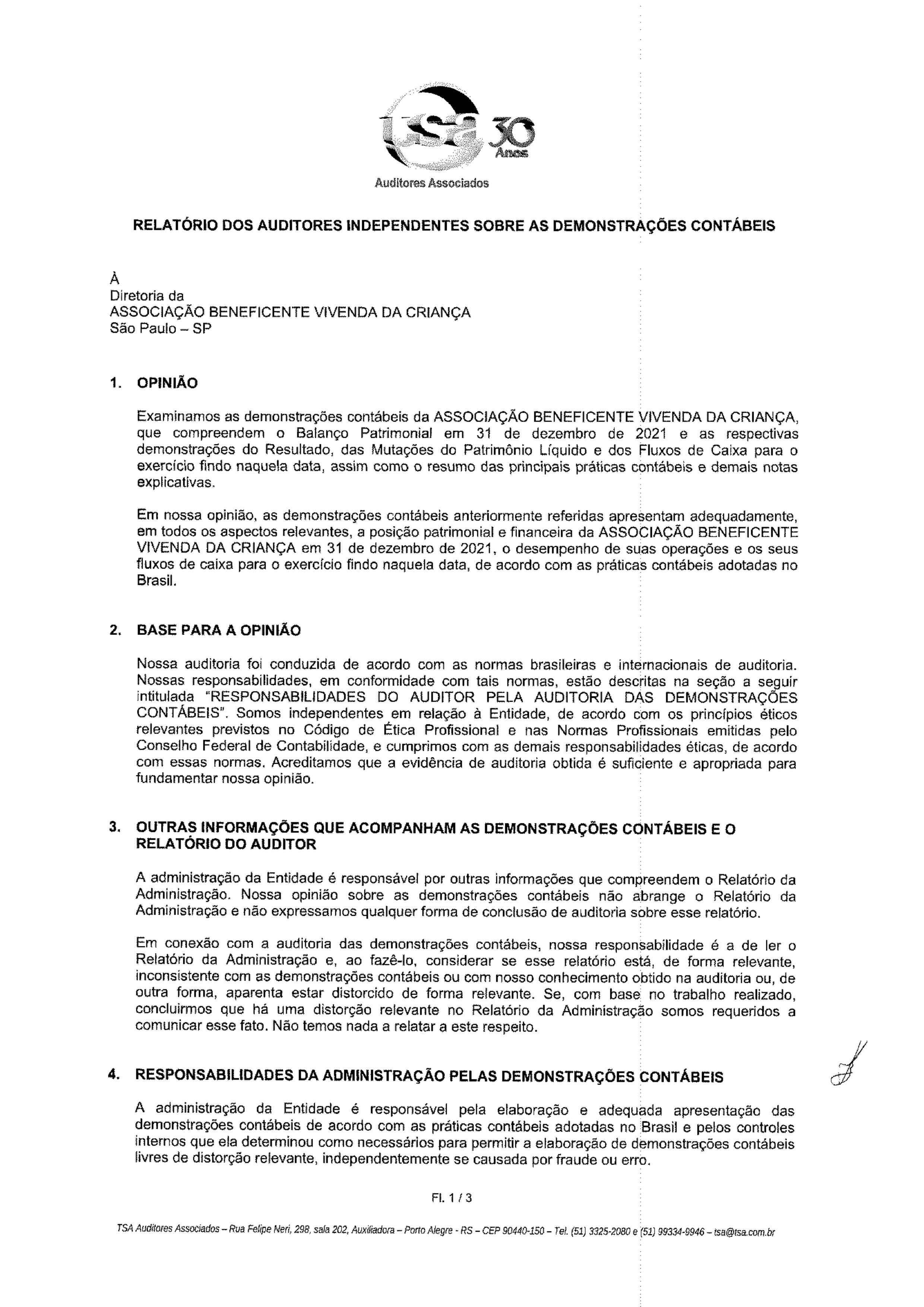 tsa 30 Anos
Auditores Associados

RELATÓRIO DOS AUDITORES INDEPENDENTES SOBRE AS DEMONSTRAÇÕES CONTÁBEIS

À
Diretoria da
ASSOCIAÇÃO BENEFICENTE VIVENDA DA CRIANÇA
São Paulo – SP

1. OPINIÃO

Examinamos as demonstrações contábeis da ASSOCIAÇÃO BENEFICENTE VIVENDA DA CRIANÇA, que compreendem o Balanço Patrimonial em 31 de dezembro de 2021 e as respectivas demonstrações do Resultado, das Mutações do Patrimônio Líquido e dos Fluxos de Caixa para o exercício findo naquela data, assim como o resumo das principais práticas contábeis e demais notas explicativas.

Em nossa opinião, as demonstrações contábeis anteriormente referidas apresentam adequadamente, em todos os aspectos relevantes, a posição patrimonial e financeira da ASSOCIAÇÃO BENEFICENTE VIVENDA DA CRIANÇA em 31 de dezembro de 2021, o desempenho de suas operações e os seus fluxos de caixa para o exercício findo naquela data, de acordo com as práticas contábeis adotadas no Brasil.

2. BASE PARA A OPINIÃO

Nossa auditoria foi conduzida de acordo com as normas brasileiras e internacionais de auditoria. Nossas responsabilidades, em conformidade com tais normas, estão descritas na seção a seguir intitulada "RESPONSABILIDADES DO AUDITOR PELA AUDITORIA DAS DEMONSTRAÇÕES CONTÁBEIS". Somos independentes em relação à Entidade, de acordo com os princípios éticos relevantes previstos no Código de Ética Profissional e nas Normas Profissionais emitidas pelo Conselho Federal de Contabilidade, e cumprimos com as demais responsabilidades éticas, de acordo com essas normas. Acreditamos que a evidência de auditoria obtida é suficiente e apropriada para fundamentar nossa opinião.

3. OUTRAS INFORMAÇÕES QUE ACOMPANHAM AS DEMONSTRAÇÕES CONTÁBEIS E O RELATÓRIO DO AUDITOR

A administração da Entidade é responsável por outras informações que compreendem o Relatório da Administração. Nossa opinião sobre as demonstrações contábeis não abrange o Relatório da Administração e não expressamos qualquer forma de conclusão de auditoria sobre esse relatório.

Em conexão com a auditoria das demonstrações contábeis, nossa responsabilidade é a de ler o Relatório da Administração e, ao fazê-lo, considerar se esse relatório está, de forma relevante, inconsistente com as demonstrações contábeis ou com nosso conhecimento obtido na auditoria ou, de outra forma, aparenta estar distorcido de forma relevante. Se, com base no trabalho realizado, concluirmos que há uma distorção relevante no Relatório da Administração somos requeridos a comunicar esse fato. Não temos nada a relatar a este respeito.

4. RESPONSABILIDADES DA ADMINISTRAÇÃO PELAS DEMONSTRAÇÕES CONTÁBEIS

A administração da Entidade é responsável pela elaboração e adequada apresentação das demonstrações contábeis de acordo com as práticas contábeis adotadas no Brasil e pelos controles internos que ela determinou como necessários para permitir a elaboração de demonstrações contábeis livres de distorção relevante, independentemente se causada por fraude ou erro.

Fl. 1 / 3

TSA Auditores Associados – Rua Felipe Neri, 298, sala 202, Auxiliadora – Porto Alegre - RS – CEP 90440-150 – Tel. (51) 3325-2080 e (51) 99334-9946 – tsa@tsa.com.br